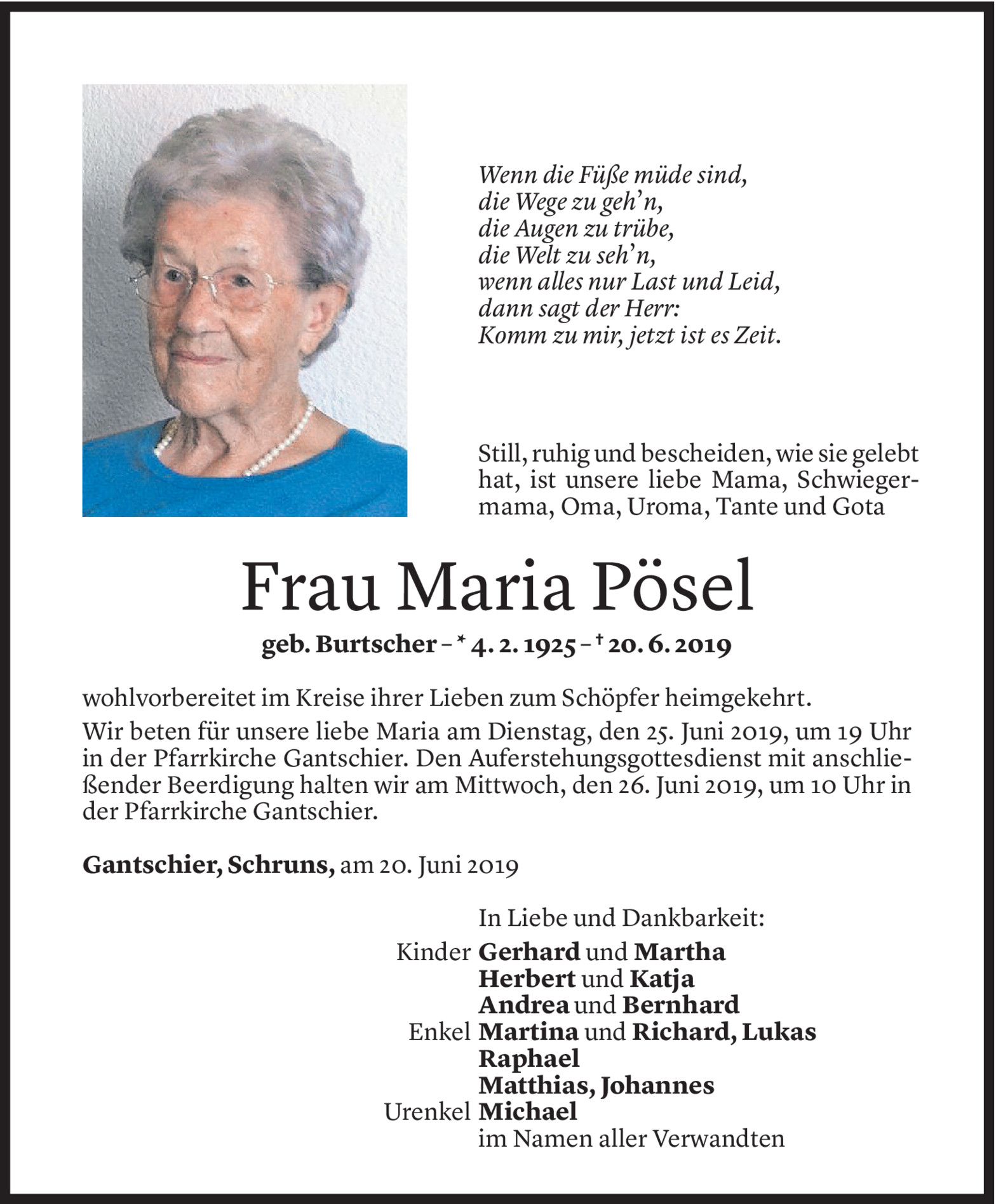 Wenn die Füße müde sind,
die Wege zu geh'n,
die Augen zu trübe,
die Welt zu seh'n,
wenn alles nur Last und Leid,
dann sagt der Herr:
Komm zu mir, jetzt ist es Zeit.

Still, ruhig und bescheiden, wie sie gelebt hat, ist unsere liebe Mama, Schwiegermama, Oma, Uroma, Tante und Gota

Frau Maria Pösel

geb. Burtscher – * 4. 2. 1925 – † 20. 6. 2019

wohlvorbereitet im Kreise ihrer Lieben zum Schöpfer heimgekehrt.

Wir beten für unsere liebe Maria am Dienstag, den 25. Juni 2019, um 19 Uhr in der Pfarrkirche Gantschier. Den Auferstehungsgottesdienst mit anschließender Beerdigung halten wir am Mittwoch, den 26. Juni 2019, um 10 Uhr in der Pfarrkirche Gantschier.

Gantschier, Schruns, am 20. Juni 2019

In Liebe und Dankbarkeit:
Kinder Gerhard und Martha
Herbert und Katja
Andrea und Bernhard
Enkel Martina und Richard, Lukas
Raphael
Matthias, Johannes
Urenkel Michael
im Namen aller Verwandten